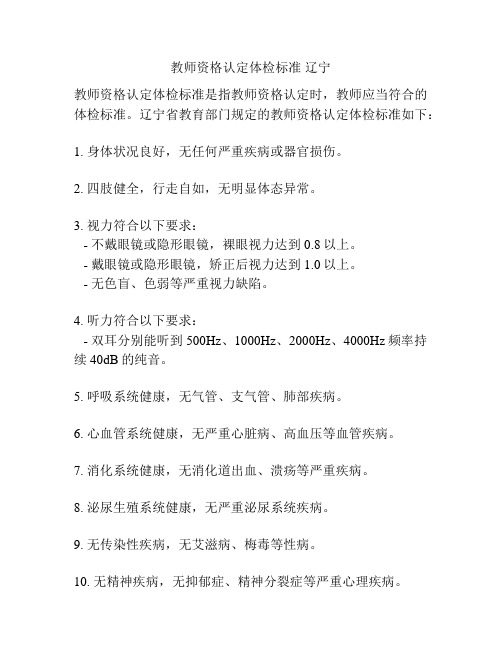 教师资格认定体检标准 辽宁

教师资格认定体检标准是指教师资格认定时，教师应当符合的体检标准。辽宁省教育部门规定的教师资格认定体检标准如下：

1. 身体状况良好，无任何严重疾病或器官损伤。

2. 四肢健全，行走自如，无明显体态异常。

3. 视力符合以下要求：
- 不戴眼镜或隐形眼镜，裸眼视力达到 0.8 以上。
- 戴眼镜或隐形眼镜，矫正后视力达到 1.0 以上。
- 无色盲、色弱等严重视力缺陷。

4. 听力符合以下要求：
- 双耳分别能听到 500Hz、1000Hz、2000Hz、4000Hz 频率持续 40dB 的纯音。

5. 呼吸系统健康，无气管、支气管、肺部疾病。

6. 心血管系统健康，无严重心脏病、高血压等血管疾病。

7. 消化系统健康，无消化道出血、溃疡等严重疾病。

8. 泌尿生殖系统健康，无严重泌尿系统疾病。

9. 无传染性疾病，无艾滋病、梅毒等性病。

10. 无精神疾病，无抑郁症、精神分裂症等严重心理疾病。